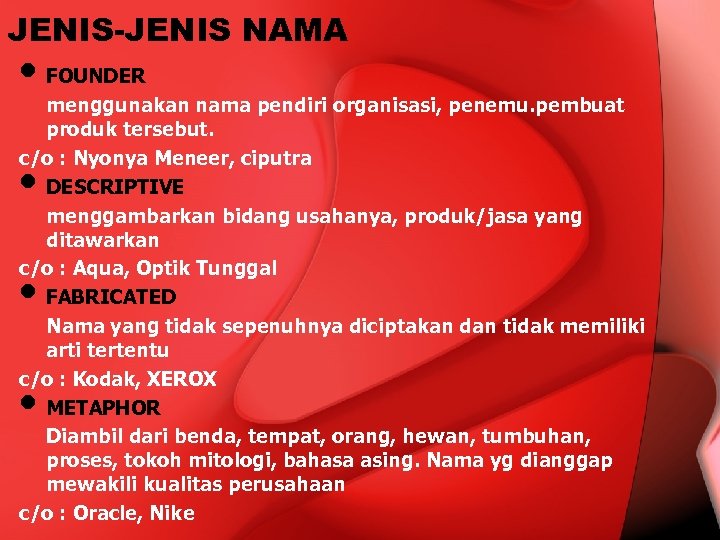 JENIS-JENIS NAMA

• FOUNDER

menggunakan nama pendiri organisasi, penemu.pembuat produk tersebut.

c/o : Nyonya Meneer, ciputra

• DESCRIPTIVE

menggambarkan bidang usahanya, produk/jasa yang ditawarkan

c/o : Aqua, Optik Tunggal

• FABRICATED

Nama yang tidak sepenuhnya diciptakan dan tidak memiliki arti tertentu

c/o : Kodak, XEROX

• METAPHOR

Diambil dari benda, tempat, orang, hewan, tumbuhan, proses, tokoh mitologi, bahasa asing. Nama yg dianggap mewakili kualitas perusahaan

c/o : Oracle, Nike